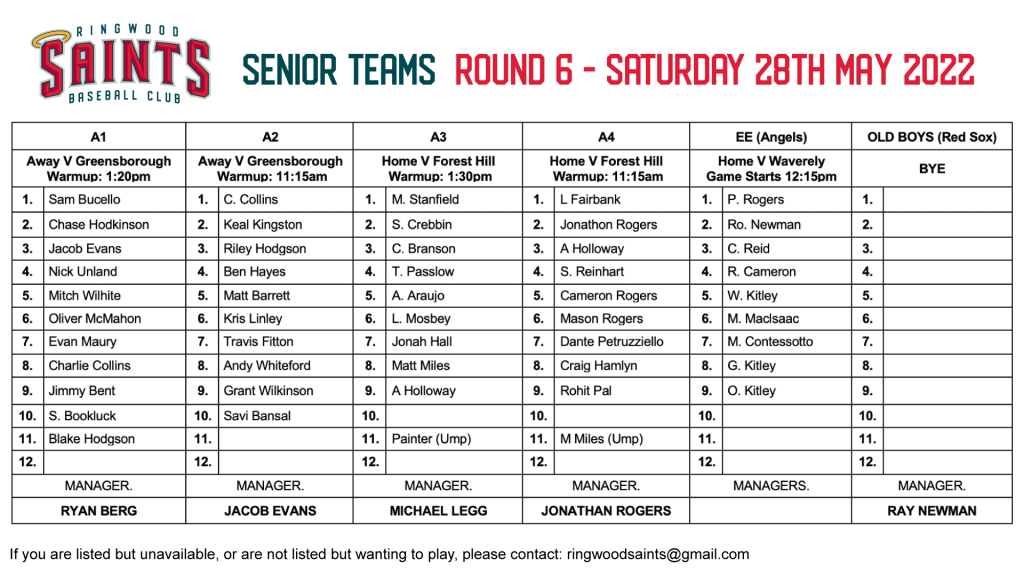 RINGWOOD SAINTS BASEBALL CLUB

SENIOR TEAMS ROUND 6 - SATURDAY 28TH MAY 2022

| A1 | | A2 | | A3 | | A4 | | EE (Angels) | | OLD BOYS (Red Sox) | |
|---|---|---|---|---|---|---|---|---|---|---|---|
| Away V Greensborough Warmup: 1:20pm | | Away V Greensborough Warmup: 11:15am | | Home V Forest Hill Warmup: 1:30pm | | Home V Forest Hill Warmup: 11:15am | | Home V Waverely Game Starts 12:15pm | | BYE | |
| 1. | Sam Bucello | 1. | C. Collins | 1. | M. Stanfield | 1. | L Fairbank | 1. | P. Rogers | 1. | |
| 2. | Chase Hodkinson | 2. | Keal Kingston | 2. | S. Crebbin | 2. | Jonathon Rogers | 2. | Ro. Newman | 2. | |
| 3. | Jacob Evans | 3. | Riley Hodgson | 3. | C. Branson | 3. | A Holloway | 3. | C. Reid | 3. | |
| 4. | Nick Unland | 4. | Ben Hayes | 4. | T. Passlow | 4. | S. Reinhart | 4. | R. Cameron | 4. | |
| 5. | Mitch Wilhite | 5. | Matt Barrett | 5. | A. Araujo | 5. | Cameron Rogers | 5. | W. Kitley | 5. | |
| 6. | Oliver McMahon | 6. | Kris Linley | 6. | L. Mosbey | 6. | Mason Rogers | 6. | M. MacIsaac | 6. | |
| 7. | Evan Maury | 7. | Travis Fitton | 7. | Jonah Hall | 7. | Dante Petruzziello | 7. | M. Contessotto | 7. | |
| 8. | Charlie Collins | 8. | Andy Whiteford | 8. | Matt Miles | 8. | Craig Hamlyn | 8. | G. Kitley | 8. | |
| 9. | Jimmy Bent | 9. | Grant Wilkinson | 9. | A Holloway | 9. | Rohit Pal | 9. | O. Kitley | 9. | |
| 10. | S. Bookluck | 10. | Savi Bansal | 10. | | 10. | | 10. | | 10. | |
| 11. | Blake Hodgson | 11. | | 11. | Painter (Ump) | 11. | M Miles (Ump) | 11. | | 11. | |
| 12. | | 12. | | 12. | | 12. | | 12. | | 12. | |
| MANAGER. | | MANAGER. | | MANAGER. | | MANAGER. | | MANAGERS. | | MANAGER. | |
| RYAN BERG | | JACOB EVANS | | MICHAEL LEGG | | JONATHAN ROGERS | | | | RAY NEWMAN | |

If you are listed but unavailable, or are not listed but wanting to play, please contact: ringwoodsaints@gmail.com